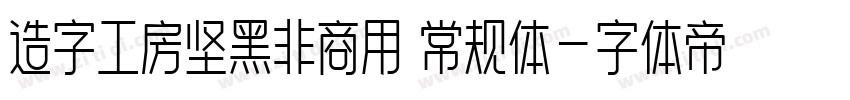 造字工房坚黑非商用 常规体-字体帝